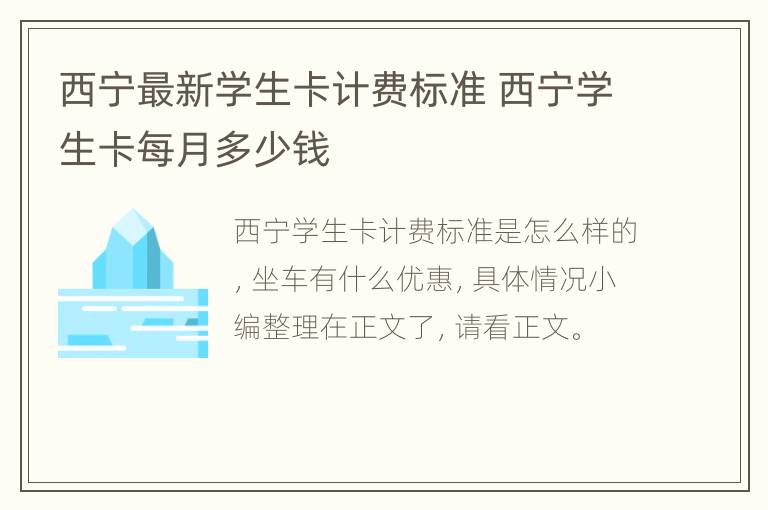 西宁最新学生卡计费标准 西宁学生卡每月多少钱

西宁学生卡计费标准是怎么样的, 坐车有什么优惠, 具体情况小编整理在正文了, 请看正文。